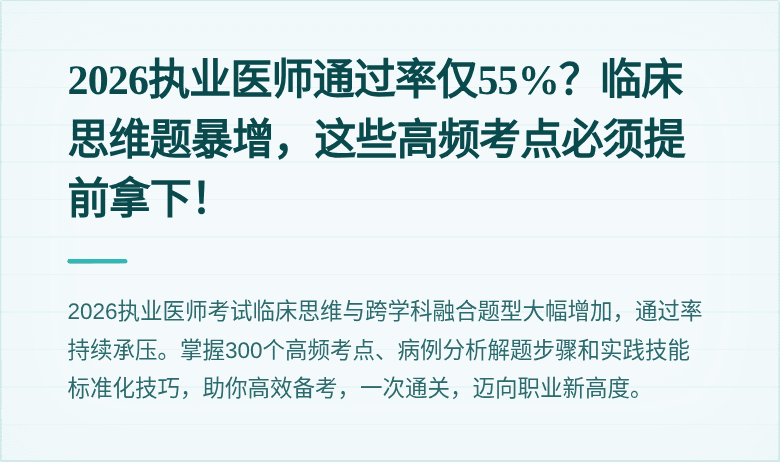 2026执业医师通过率仅55%？临床思维题暴增，这些高频考点必须提前拿下！

2026执业医师考试临床思维与跨学科融合题型大幅增加，通过率持续承压。掌握300个高频考点、病例分析解题步骤和实践技能标准化技巧，助你高效备考，一次通关，迈向职业新高度。